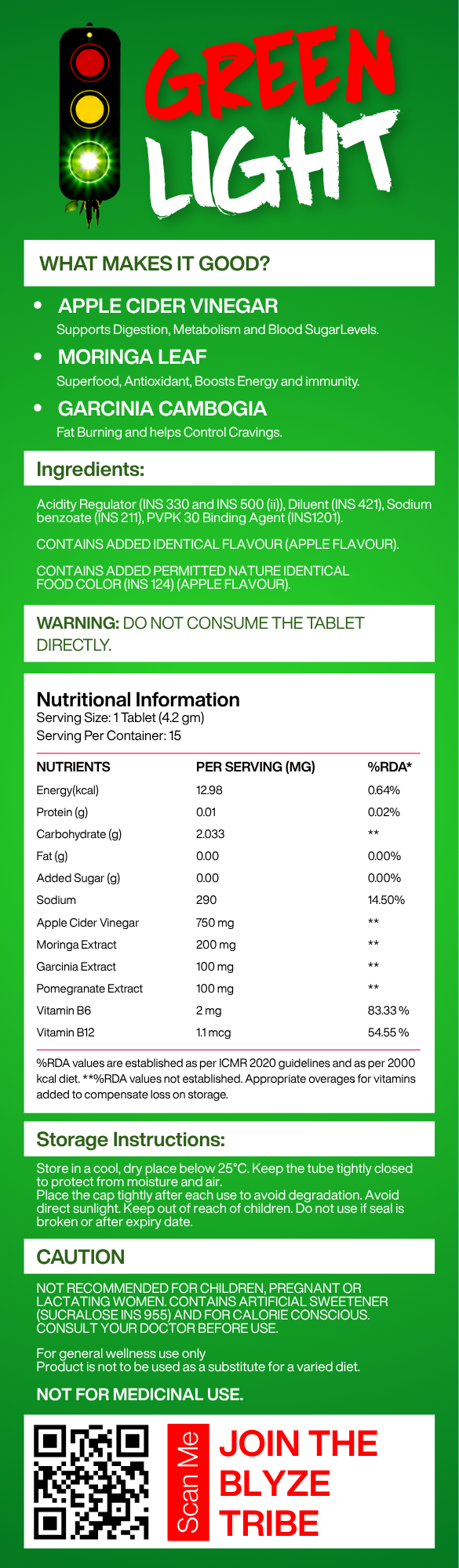 GREEN LIGHT

WHAT MAKES IT GOOD?

• APPLE CIDER VINEGAR
Supports Digestion, Metabolism and Blood SugarLevels.

• MORINGA LEAF
Superfood, Antioxidant, Boosts Energy and immunity.

• GARCINIA CAMBOGIA
Fat Burning and helps Control Cravings.

Ingredients:

Acidity Regulator (INS 330 and INS 500 (ii)), Diluent (INS 421), Sodium benzoate (INS 211), PVPK 30 Binding Agent (INS1201).

CONTAINS ADDED IDENTICAL FLAVOUR (APPLE FLAVOUR).

CONTAINS ADDED PERMITTED NATURE IDENTICAL FOOD COLOR (INS 124) (APPLE FLAVOUR).

WARNING: DO NOT CONSUME THE TABLET DIRECTLY.

Nutritional Information
Serving Size: 1 Tablet (4.2 gm)
Serving Per Container: 15

| NUTRIENTS | PER SERVING (MG) | %RDA* |
|---|---|---|
| Energy(kcal) | 12.98 | 0.64% |
| Protein (g) | 0.01 | 0.02% |
| Carbohydrate (g) | 2.033 | ** |
| Fat (g) | 0.00 | 0.00% |
| Added Sugar (g) | 0.00 | 0.00% |
| Sodium | 290 | 14.50% |
| Apple Cider Vinegar | 750 mg | ** |
| Moringa Extract | 200 mg | ** |
| Garcinia Extract | 100 mg | ** |
| Pomegranate Extract | 100 mg | ** |
| Vitamin B6 | 2 mg | 83.33 % |
| Vitamin B12 | 1.1 mcg | 54.55 % |

%RDA values are established as per ICMR 2020 guidelines and as per 2000 kcal diet. **%RDA values not established. Appropriate overages for vitamins added to compensate loss on storage.

Storage Instructions:

Store in a cool, dry place below 25°C. Keep the tube tightly closed to protect from moisture and air.
Place the cap tightly after each use to avoid degradation. Avoid direct sunlight. Keep out of reach of children. Do not use if seal is broken or after expiry date.

CAUTION

NOT RECOMMENDED FOR CHILDREN, PREGNANT OR LACTATING WOMEN. CONTAINS ARTIFICIAL SWEETENER (SUCRALOSE INS 955) AND FOR CALORIE CONSCIOUS. CONSULT YOUR DOCTOR BEFORE USE.

For general wellness use only
Product is not to be used as a substitute for a varied diet.

NOT FOR MEDICINAL USE.

Scan Me

JOIN THE BLYZE TRIBE